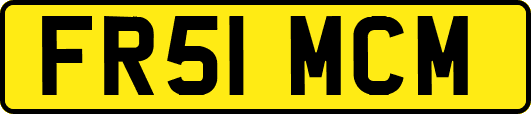 FR51 MCM